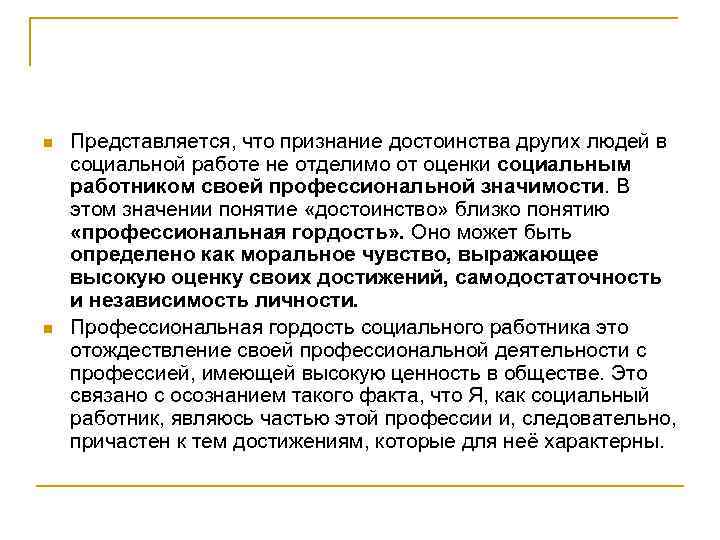 Представляется, что признание достоинства других людей в социальной работе не отделимо от оценки социальным работником своей профессиональной значимости. В этом значении понятие «достоинство» близко понятию «профессиональная гордость». Оно может быть определено как моральное чувство, выражающее высокую оценку своих достижений, самодостаточность и независимость личности.

Профессиональная гордость социального работника это отождествление своей профессиональной деятельности с профессией, имеющей высокую ценность в обществе. Это связано с осознанием такого факта, что Я, как социальный работник, являюсь частью этой профессии и, следовательно, причастен к тем достижениям, которые для неё характерны.